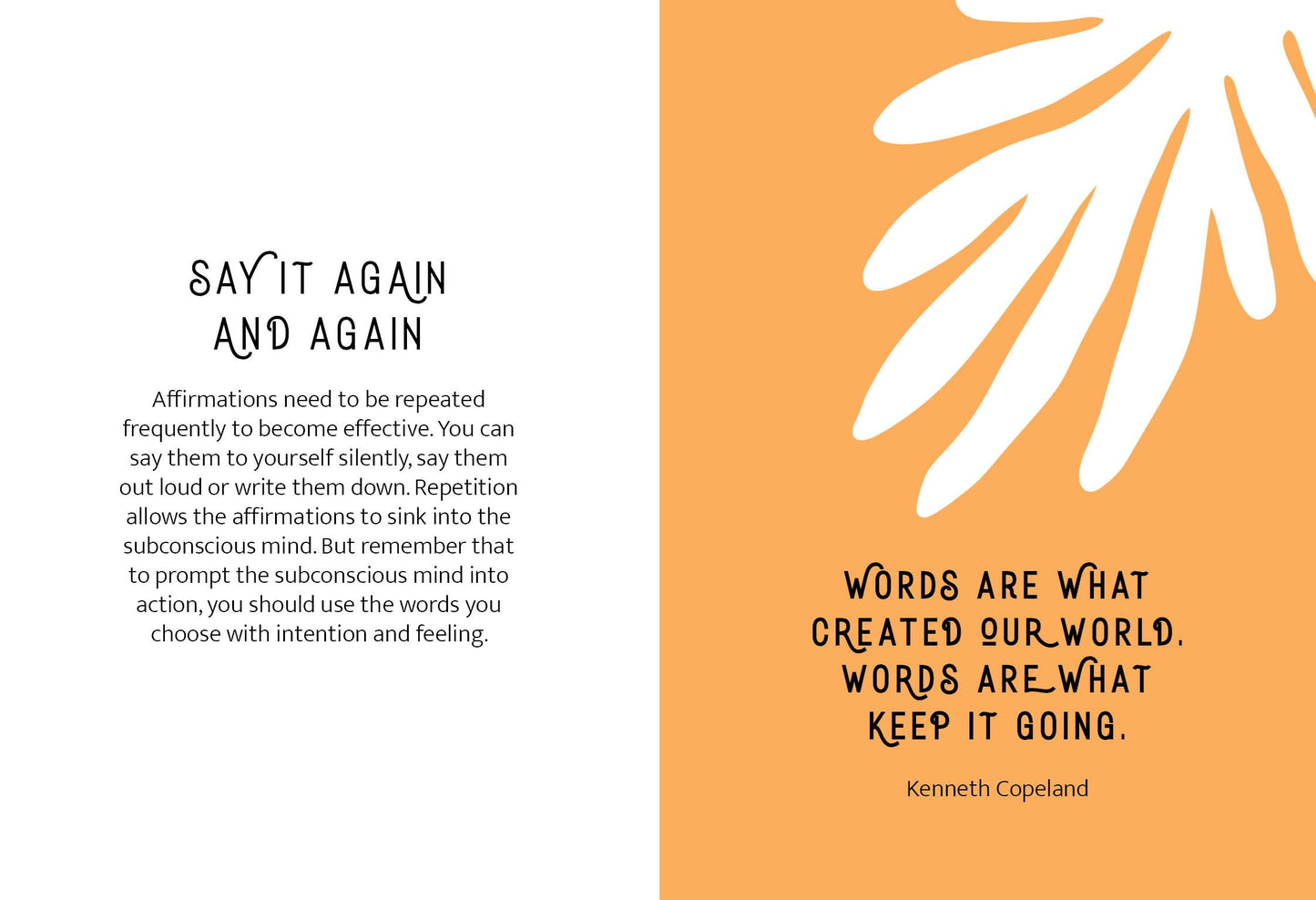 SAY IT AGAIN
AND AGAIN

Affirmations need to be repeated frequently to become effective. You can say them to yourself silently, say them out loud or write them down. Repetition allows the affirmations to sink into the subconscious mind. But remember that to prompt the subconscious mind into action, you should use the words you choose with intention and feeling.

WORDS ARE WHAT
CREATED OUR WORLD.
WORDS ARE WHAT
KEEP IT GOING.

Kenneth Copeland